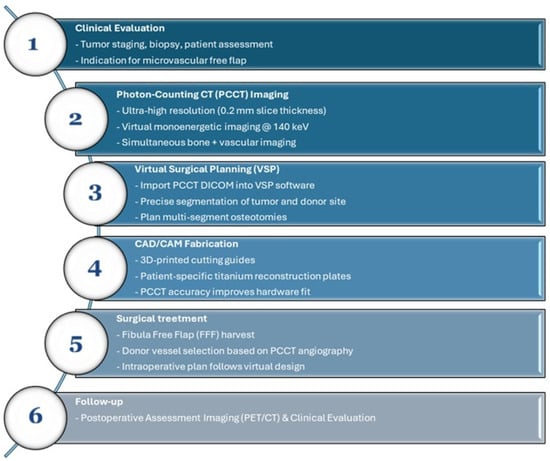 1

Clinical Evaluation
- Tumor staging, biopsy, patient assessment
- Indication for microvascular free flap

2

Photon-Counting CT (PCCT) Imaging
- Ultra-high resolution (0.2 mm slice thickness)
- Virtual monoenergetic imaging @ 140 keV
- Simultaneous bone + vascular imaging

3

Virtual Surgical Planning (VSP)
- Import PCCT DICOM into VSP software
- Precise segmentation of tumor and donor site
- Plan multi-segment osteotomies

4

CAD/CAM Fabrication
- 3D-printed cutting guides
- Patient-specific titanium reconstruction plates
- PCCT accuracy improves hardware fit

5

Surgical treetment
- Fibula Free Flap (FFF) harvest
- Donor vessel selection based on PCCT angiography
- Intraoperative plan follows virtual design

6

Follow-up
- Postoperative Assessment Imaging (PET/CT) & Clinical Evaluation